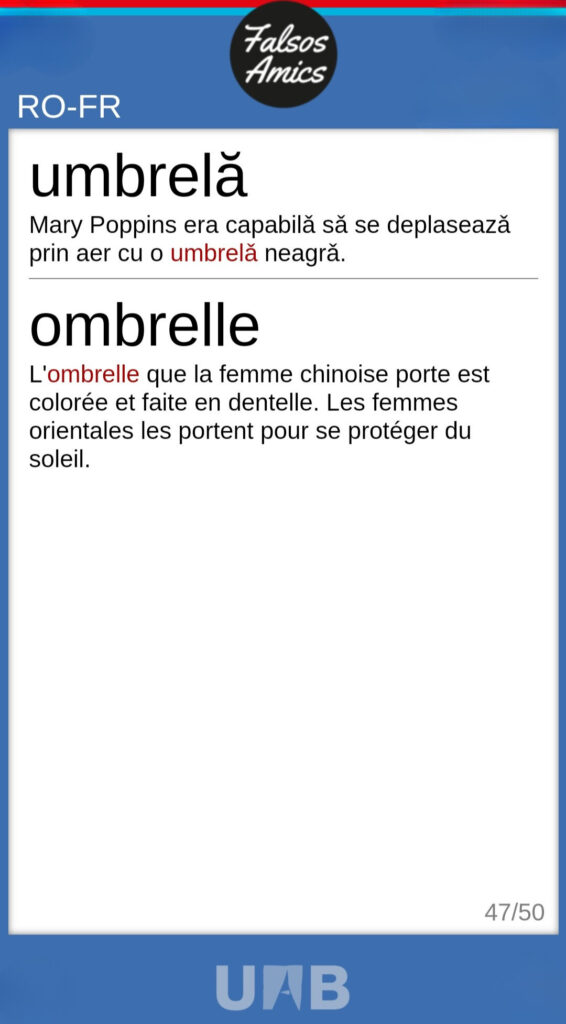 Falsos Amics

RO-FR

umbrelă

Mary Poppins era capabilă să se deplasează prin aer cu o umbrelă neagră.

ombrelle

L'ombrelle que la femme chinoise porte est colorée et faite en dentelle. Les femmes orientales les portent pour se protéger du soleil.

47/50

UAB